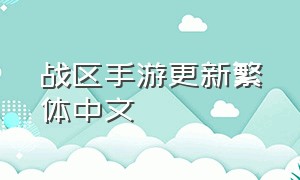 战区手游更新繁体中文